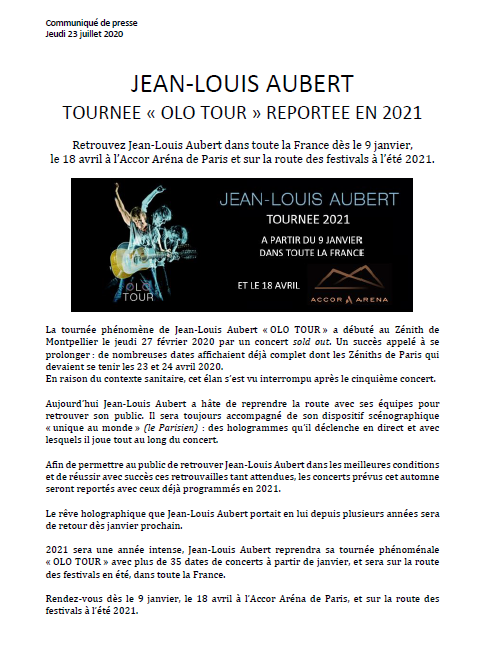 Communiqué de presse
Jeudi 23 juillet 2020

JEAN-LOUIS AUBERT
TOURNEE « OLO TOUR » REPORTEE EN 2021

Retrouvez Jean-Louis Aubert dans toute la France dès le 9 janvier, le 18 avril à l'Accor Aréna de Paris et sur la route des festivals à l'été 2021.

OLO TOUR

JEAN-LOUIS AUBERT
TOURNEE 2021
A PARTIR DU 9 JANVIER
DANS TOUTE LA FRANCE
ET LE 18 AVRIL
ACCOR ARENA

La tournée phénomène de Jean-Louis Aubert « OLO TOUR » a débuté au Zénith de Montpellier le jeudi 27 février 2020 par un concert sold out. Un succès appelé à se prolonger : de nombreuses dates affichaient déjà complet dont les Zéniths de Paris qui devaient se tenir les 23 et 24 avril 2020.
En raison du contexte sanitaire, cet élan s'est vu interrompu après le cinquième concert.

Aujourd'hui Jean-Louis Aubert a hâte de reprendre la route avec ses équipes pour retrouver son public. Il sera toujours accompagné de son dispositif scénographique « unique au monde » (le Parisien) : des hologrammes qu'il déclenche en direct et avec lesquels il joue tout au long du concert.

Afin de permettre au public de retrouver Jean-Louis Aubert dans les meilleures conditions et de réussir avec succès ces retrouvailles tant attendues, les concerts prévus cet automne seront reportés avec ceux déjà programmés en 2021.

Le rêve holographique que Jean-Louis Aubert portait en lui depuis plusieurs années sera de retour dès janvier prochain.

2021 sera une année intense, Jean-Louis Aubert reprendra sa tournée phénoménale « OLO TOUR » avec plus de 35 dates de concerts à partir de janvier, et sera sur la route des festivals en été, dans toute la France.

Rendez-vous dès le 9 janvier, le 18 avril à l'Accor Aréna de Paris, et sur la route des festivals à l'été 2021.